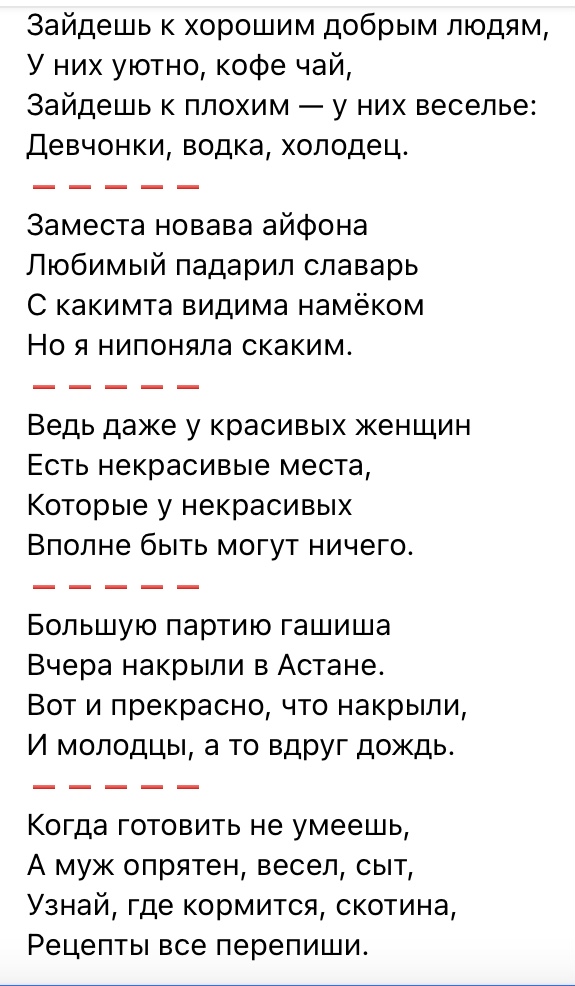 Зайдешь к хорошим добрым людям,
У них уютно, кофе чай,
Зайдешь к плохим — у них веселье:
Девчонки, водка, холодец.

— — — — —

Заместа новава айфона
Любимый падарил славарь
С какимта видима намёком
Но я нипоняла скаким.

— — — — —

Ведь даже у красивых женщин
Есть некрасивые места,
Которые у некрасивых
Вполне быть могут ничего.

— — — — —

Большую партию гашиша
Вчера накрыли в Астане.
Вот и прекрасно, что накрыли,
И молодцы, а то вдруг дождь.

— — — — —

Когда готовить не умеешь,
А муж опрятен, весел, сыт,
Узнай, где кормится, скотина,
Рецепты все перепиши.